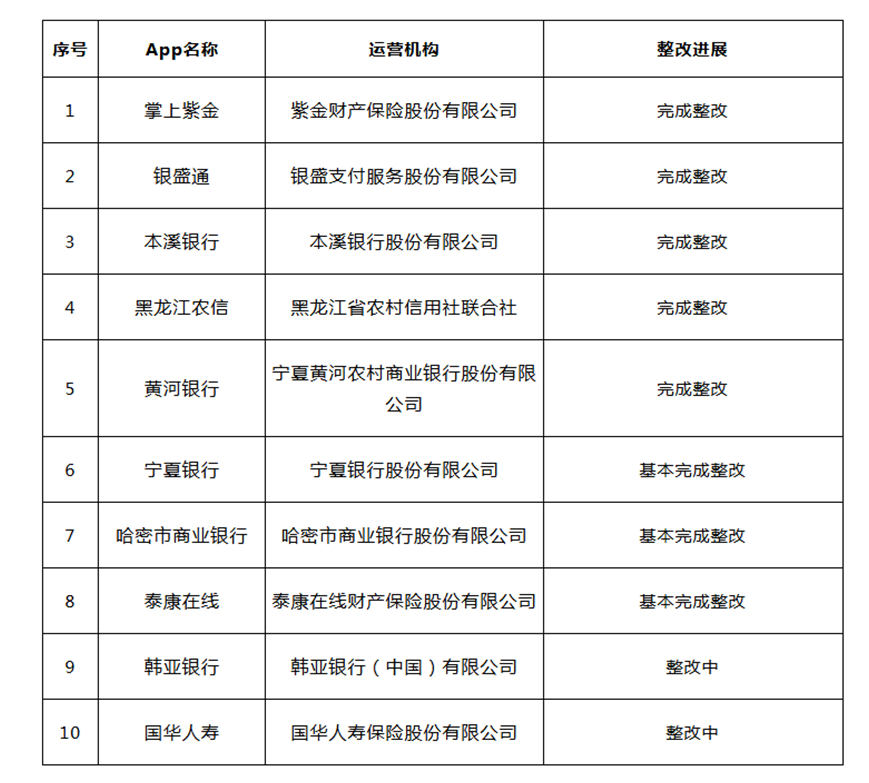 | 序号 | App名称 | 运营机构 | 整改进展 |
|---|---|---|---|
| 1 | 掌上紫金 | 紫金财产保险股份有限公司 | 完成整改 |
| 2 | 银盛通 | 银盛支付服务股份有限公司 | 完成整改 |
| 3 | 本溪银行 | 本溪银行股份有限公司 | 完成整改 |
| 4 | 黑龙江农信 | 黑龙江省农村信用社联合社 | 完成整改 |
| 5 | 黄河银行 | 宁夏黄河农村商业银行股份有限公司 | 完成整改 |
| 6 | 宁夏银行 | 宁夏银行股份有限公司 | 基本完成整改 |
| 7 | 哈密市商业银行 | 哈密市商业银行股份有限公司 | 基本完成整改 |
| 8 | 泰康在线 | 泰康在线财产保险股份有限公司 | 基本完成整改 |
| 9 | 韩亚银行 | 韩亚银行（中国）有限公司 | 整改中 |
| 10 | 国华人寿 | 国华人寿保险股份有限公司 | 整改中 |